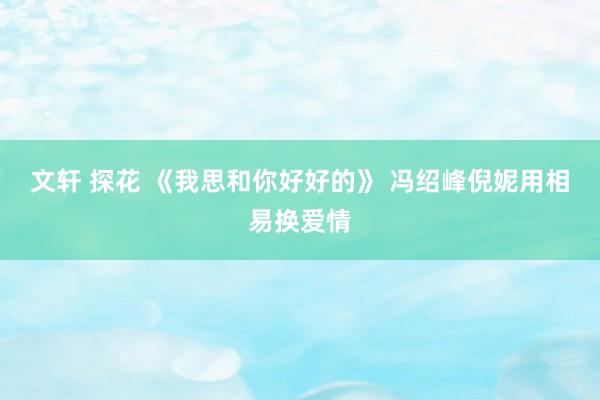 文轩 探花 《我思和你好好的》 冯绍峰倪妮用相易换爱情